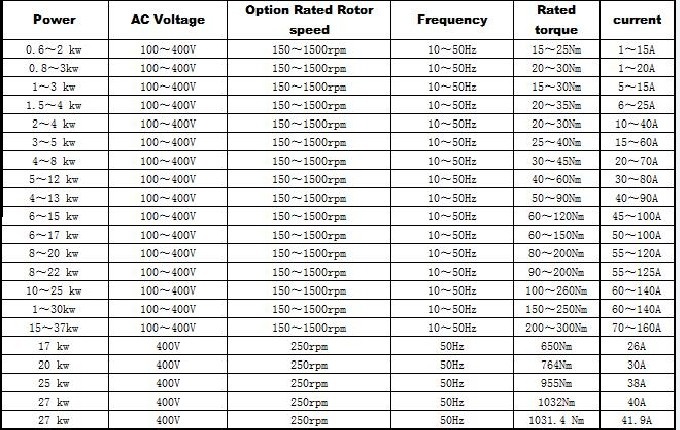 | Power | AC Voltage | Option Rated Rotor speed | Frequency | Rated torque | current |
|---|---|---|---|---|---|
| 0.6～2 kw | 100～400V | 150～1500rpm | 10～50Hz | 15～25Nm | 1～15A |
| 0.8～3kw | 100～400V | 150～1500rpm | 10～50Hz | 20～30Nm | 1～20A |
| 1～3 kw | 100～400V | 150～1500rpm | 10～50Hz | 15～30Nm | 5～15A |
| 1.5～4 kw | 100～400V | 150～1500rpm | 10～50Hz | 20～35Nm | 6～25A |
| 2～4 kw | 100～400V | 150～1500rpm | 10～50Hz | 20～30Nm | 10～40A |
| 3～5 kw | 100～400V | 150～1500rpm | 10～50Hz | 25～40Nm | 15～60A |
| 4～8 kw | 100～400V | 150～1500rpm | 10～50Hz | 30～45Nm | 20～70A |
| 5～12 kw | 100～400V | 150～1500rpm | 10～50Hz | 40～60Nm | 30～80A |
| 4～13 kw | 100～400V | 150～1500rpm | 10～50Hz | 50～90Nm | 40～90A |
| 6～15 kw | 100～400V | 150～1500rpm | 10～50Hz | 60～120Nm | 45～100A |
| 6～17 kw | 100～400V | 150～1500rpm | 10～50Hz | 60～150Nm | 50～100A |
| 8～20 kw | 100～400V | 150～1500rpm | 10～50Hz | 80～200Nm | 55～120A |
| 8～22 kw | 100～400V | 150～1500rpm | 10～50Hz | 90～200Nm | 55～125A |
| 10～25 kw | 100～400V | 150～1500rpm | 10～50Hz | 100～260Nm | 60～140A |
| 1～30kw | 100～400V | 150～1500rpm | 10～50Hz | 150～250Nm | 60～140A |
| 15～37kw | 100～400V | 150～1500rpm | 10～50Hz | 200～300Nm | 70～160A |
| 17 kw | 400V | 250rpm | 50Hz | 650Nm | 26A |
| 20 kw | 400V | 250rpm | 50Hz | 764Nm | 30A |
| 25 kw | 400V | 250rpm | 50Hz | 955Nm | 38A |
| 27 kw | 400V | 250rpm | 50Hz | 1032Nm | 40A |
| 27 kw | 400V | 250rpm | 50Hz | 1031.4 Nm | 41.9A |